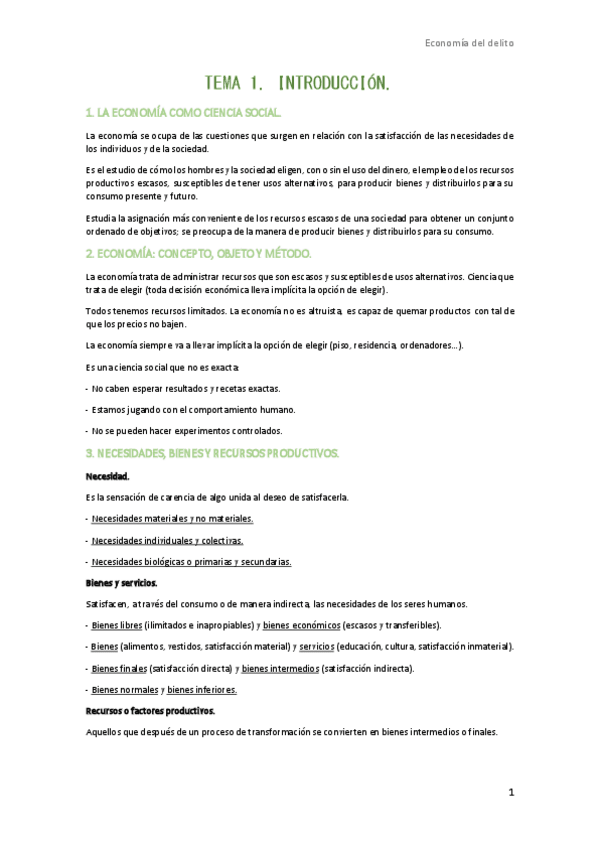 Economía del delito

TEMA 1. INTRODUCCIÓN.

1. LA ECONOMÍA COMO CIENCIA SOCIAL.

La economía se ocupa de las cuestiones que surgen en relación con la satisfacción de las necesidades de los individuos y de la sociedad.

Es el estudio de cómo los hombres y la sociedad eligen, con o sin el uso del dinero, el empleo de los recursos productivos escasos, susceptibles de tener usos alternativos, para producir bienes y distribuirlos para su consumo presente y futuro.

Estudia la asignación más conveniente de los recursos escasos de una sociedad para obtener un conjunto ordenado de objetivos; se preocupa de la manera de producir bienes y distribuirlos para su consumo.

2. ECONOMÍA: CONCEPTO, OBJETO Y MÉTODO.

La economía trata de administrar recursos que son escasos y susceptibles de usos alternativos. Ciencia que trata de elegir (toda decisión económica lleva implícita la opción de elegir).

Todos tenemos recursos limitados. La economía no es altruista, es capaz de quemar productos con tal de que los precios no bajen.

La economía siempre va a llevar implícita la opción de elegir (piso, residencia, ordenadores…).

Es una ciencia social que no es exacta:

- No caben esperar resultados y recetas exactas.

- Estamos jugando con el comportamiento humano.

- No se pueden hacer experimentos controlados.

3. NECESIDADES, BIENES Y RECURSOS PRODUCTIVOS.

Necesidad.

Es la sensación de carencia de algo unida al deseo de satisfacerla.

- Necesidades materiales y no materiales.

- Necesidades individuales y colectivas.

- Necesidades biológicas o primarias y secundarias.

Bienes y servicios.

Satisfacen, a través del consumo o de manera indirecta, las necesidades de los seres humanos.

- Bienes libres (ilimitados e inapropiables) y bienes económicos (escasos y transferibles).

- Bienes (alimentos, vestidos, satisfacción material) y servicios (educación, cultura, satisfacción inmaterial).

- Bienes finales (satisfacción directa) y bienes intermedios (satisfacción indirecta).

- Bienes normales y bienes inferiores.

Recursos o factores productivos.

Aquellos que después de un proceso de transformación se convierten en bienes intermedios o finales.

1